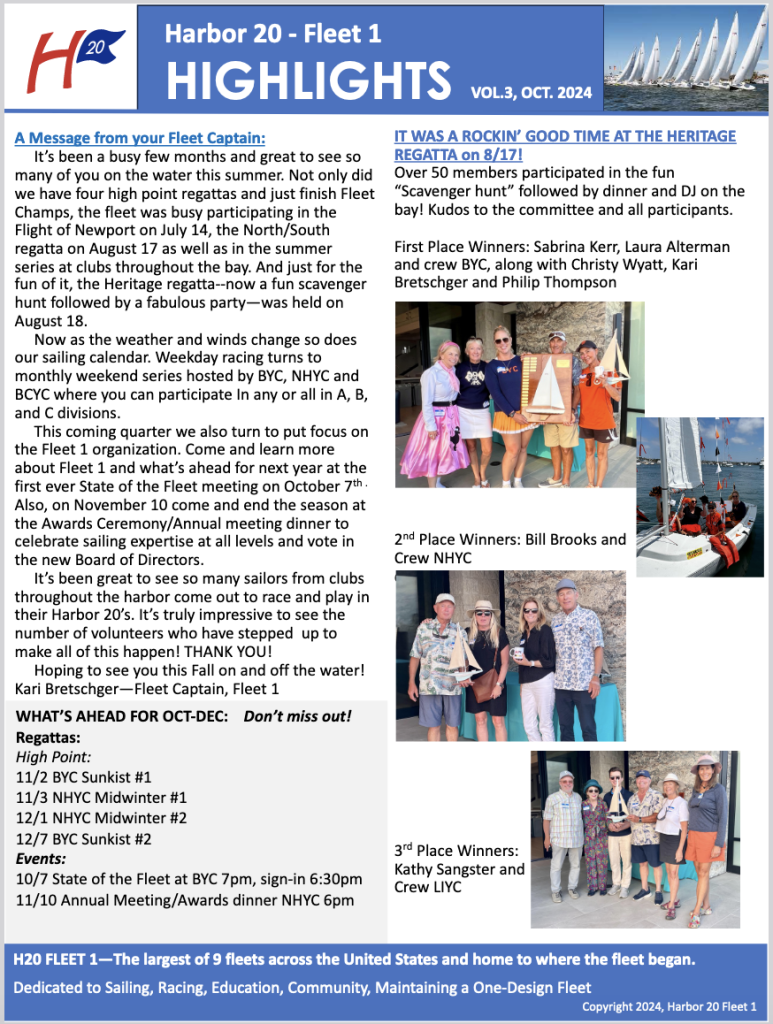 H 20

Harbor 20 - Fleet 1
HIGHLIGHTS VOL.3, OCT. 2024

A Message from your Fleet Captain:
It's been a busy few months and great to see so many of you on the water this summer. Not only did we have four high point regattas and just finish Fleet Champs, the fleet was busy participating in the Flight of Newport on July 14, the North/South regatta on August 17 as well as in the summer series at clubs throughout the bay. And just for the fun of it, the Heritage regatta--now a fun scavenger hunt followed by a fabulous party—was held on August 18.

Now as the weather and winds change so does our sailing calendar. Weekday racing turns to monthly weekend series hosted by BYC, NHYC and BCYC where you can participate In any or all in A, B, and C divisions.

This coming quarter we also turn to put focus on the Fleet 1 organization. Come and learn more about Fleet 1 and what's ahead for next year at the first ever State of the Fleet meeting on October 7$^{th}$. Also, on November 10 come and end the season at the Awards Ceremony/Annual meeting dinner to celebrate sailing expertise at all levels and vote in the new Board of Directors.

It's been great to see so many sailors from clubs throughout the harbor come out to race and play in their Harbor 20's. It's truly impressive to see the number of volunteers who have stepped up to make all of this happen! THANK YOU!

Hoping to see you this Fall on and off the water!
Kari Bretschger—Fleet Captain, Fleet 1

WHAT'S AHEAD FOR OCT-DEC: Don't miss out!
Regattas:
High Point:
11/2 BYC Sunkist #1
11/3 NHYC Midwinter #1
12/1 NHYC Midwinter #2
12/7 BYC Sunkist #2
Events:
10/7 State of the Fleet at BYC 7pm, sign-in 6:30pm
11/10 Annual Meeting/Awards dinner NHYC 6pm

IT WAS A ROCKIN' GOOD TIME AT THE HERITAGE REGATTA on 8/17!
Over 50 members participated in the fun "Scavenger hunt" followed by dinner and DJ on the bay! Kudos to the committee and all participants.

First Place Winners: Sabrina Kerr, Laura Alterman and crew BYC, along with Christy Wyatt, Kari Bretschger and Philip Thompson

2$^{nd}$ Place Winners: Bill Brooks and Crew NHYC

3$^{rd}$ Place Winners: Kathy Sangster and Crew LIYC

H20 FLEET 1—The largest of 9 fleets across the United States and home to where the fleet began.
Dedicated to Sailing, Racing, Education, Community, Maintaining a One-Design Fleet
Copyright 2024, Harbor 20 Fleet 1